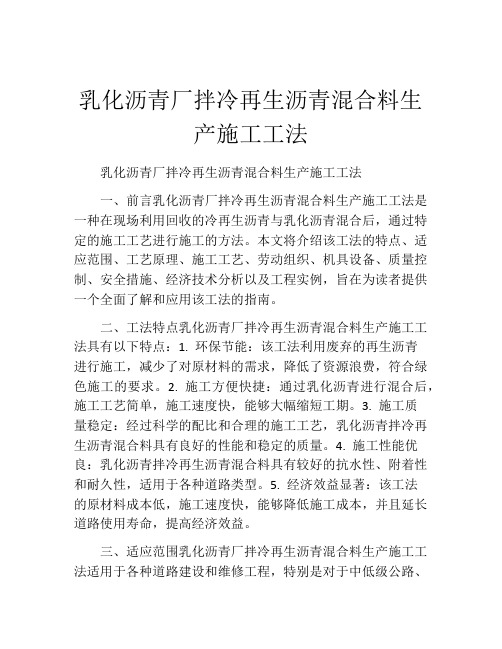 乳化沥青厂拌冷再生沥青混合料生产施工工法

乳化沥青厂拌冷再生沥青混合料生产施工工法

一、前言乳化沥青厂拌冷再生沥青混合料生产施工工法是一种在现场利用回收的冷再生沥青与乳化沥青混合后，通过特定的施工工艺进行施工的方法。本文将介绍该工法的特点、适应范围、工艺原理、施工工艺、劳动组织、机具设备、质量控制、安全措施、经济技术分析以及工程实例，旨在为读者提供一个全面了解和应用该工法的指南。

二、工法特点乳化沥青厂拌冷再生沥青混合料生产施工工法具有以下特点：1. 环保节能：该工法利用废弃的再生沥青进行施工，减少了对原材料的需求，降低了资源浪费，符合绿色施工的要求。2. 施工方便快捷：通过乳化沥青进行混合后，施工工艺简单，施工速度快，能够大幅缩短工期。3. 施工质量稳定：经过科学的配比和合理的施工工艺，乳化沥青拌冷再生沥青混合料具有良好的性能和稳定的质量。4. 施工性能优良：乳化沥青拌冷再生沥青混合料具有较好的抗水性、附着性和耐久性，适用于各种道路类型。5. 经济效益显著：该工法的原材料成本低，施工速度快，能够降低施工成本，并且延长道路使用寿命，提高经济效益。

三、适应范围乳化沥青厂拌冷再生沥青混合料生产施工工法适用于各种道路建设和维修工程，特别是对于中低级公路、